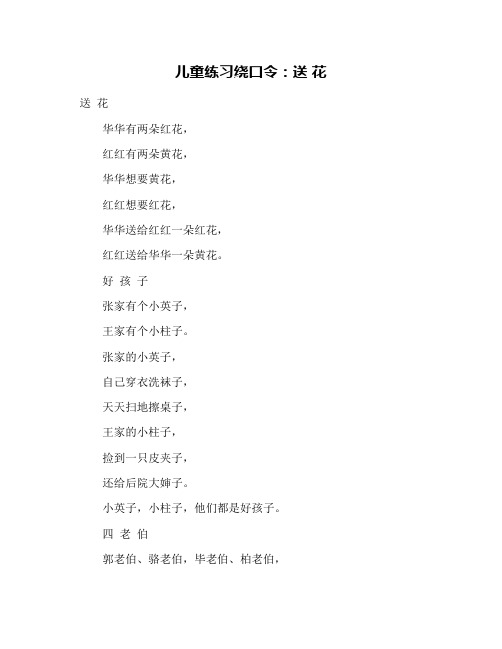 儿童练习绕口令：送 花

送 花

华华有两朵红花，

红红有两朵黄花，

华华想要黄花，

红红想要红花，

华华送给红红一朵红花，

红红送给华华一朵黄花。

好 孩 子

张家有个小英子，

王家有个小柱子。

张家的小英子，

自己穿衣洗袜子，

天天扫地擦桌子，

王家的小柱子，

捡到一只皮夹子，

还给后院大婶子。

小英子，小柱子，他们都是好孩子。

四 老 伯

郭老伯、骆老伯，毕老伯、柏老伯，